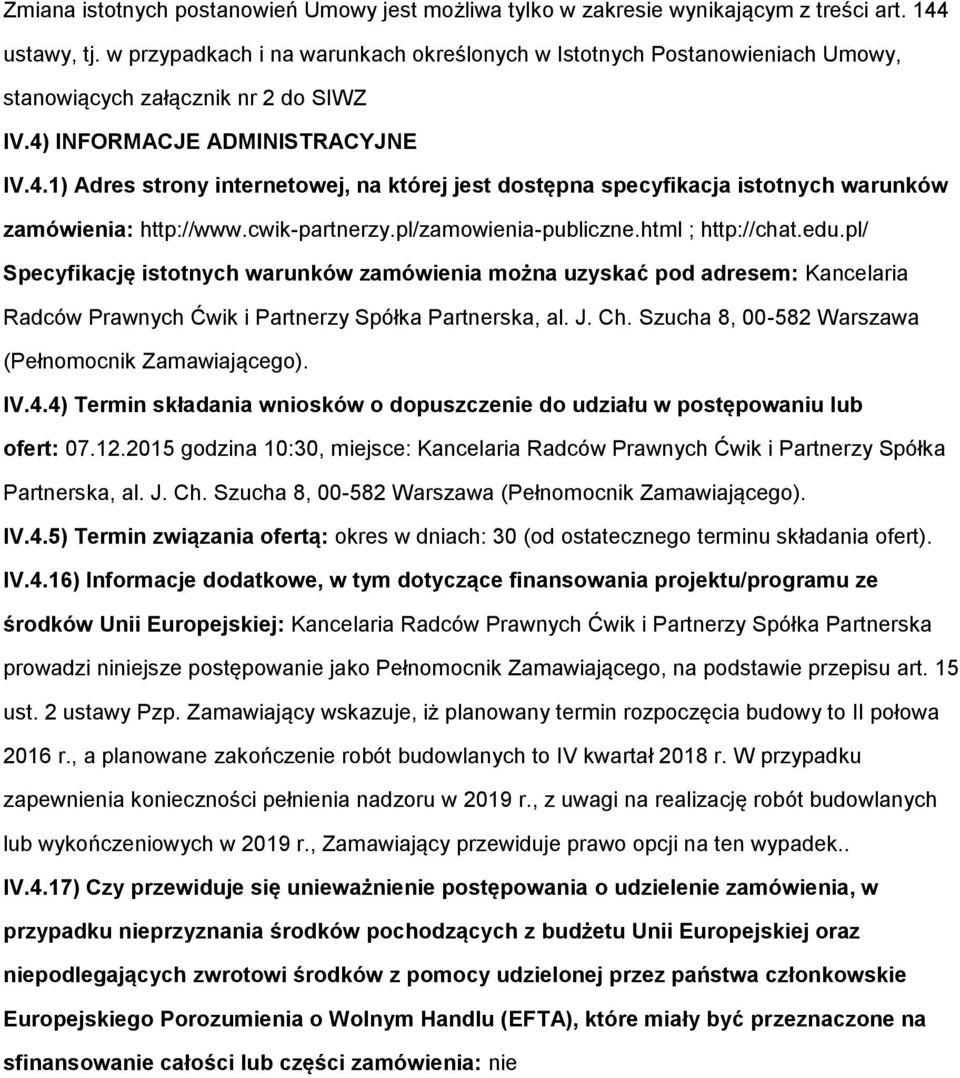 Zmiana istotnych postanowień Umowy jest możliwa tylko w zakresie wynikającym z treści art. 144 ustawy, tj. w przypadkach i na warunkach określonych w Istotnych Postanowieniach Umowy, stanowiących załącznik nr 2 do SIWZ

IV.4) INFORMACJE ADMINISTRACYJNE

IV.4.1) Adres strony internetowej, na której jest dostępna specyfikacja istotnych warunków zamówienia: http://www.cwik-partnerzy.pl/zamowienia-publiczne.html ; http://chat.edu.pl/

Specyfikację istotnych warunków zamówienia można uzyskać pod adresem: Kancelaria Radców Prawnych Ćwik i Partnerzy Spółka Partnerska, al. J. Ch. Szucha 8, 00-582 Warszawa (Pełnomocnik Zamawiającego).

IV.4.4) Termin składania wniosków o dopuszczenie do udziału w postępowaniu lub ofert: 07.12.2015 godzina 10:30, miejsce: Kancelaria Radców Prawnych Ćwik i Partnerzy Spółka Partnerska, al. J. Ch. Szucha 8, 00-582 Warszawa (Pełnomocnik Zamawiającego).

IV.4.5) Termin związania ofertą: okres w dniach: 30 (od ostatecznego terminu składania ofert).

IV.4.16) Informacje dodatkowe, w tym dotyczące finansowania projektu/programu ze środków Unii Europejskiej: Kancelaria Radców Prawnych Ćwik i Partnerzy Spółka Partnerska prowadzi niniejsze postępowanie jako Pełnomocnik Zamawiającego, na podstawie przepisu art. 15 ust. 2 ustawy Pzp. Zamawiający wskazuje, iż planowany termin rozpoczęcia budowy to II połowa 2016 r., a planowane zakończenie robót budowlanych to IV kwartał 2018 r. W przypadku zapewnienia konieczności pełnienia nadzoru w 2019 r., z uwagi na realizację robót budowlanych lub wykończeniowych w 2019 r., Zamawiający przewiduje prawo opcji na ten wypadek..

IV.4.17) Czy przewiduje się unieważnienie postępowania o udzielenie zamówienia, w przypadku nieprzyznania środków pochodzących z budżetu Unii Europejskiej oraz niepodlegających zwrotowi środków z pomocy udzielonej przez państwa członkowskie Europejskiego Porozumienia o Wolnym Handlu (EFTA), które miały być przeznaczone na sfinansowanie całości lub części zamówienia: nie